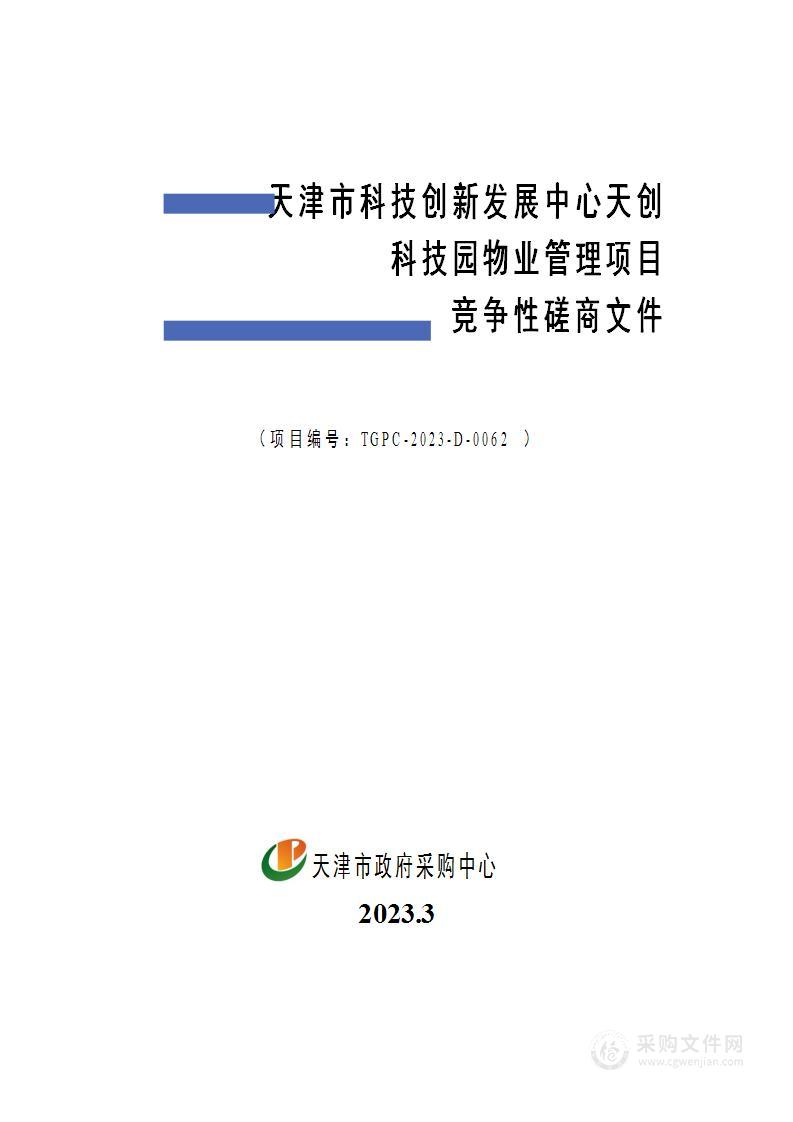 天津市科技创新发展中心天创科技园物业管理项目竞争性磋商文件

（项目编号：TGPC-2023-D-0062 ）

天津市政府采购中心

2023.3

采购文件网
www.cgwenjian.com